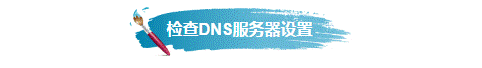 检查DNS服务器设置